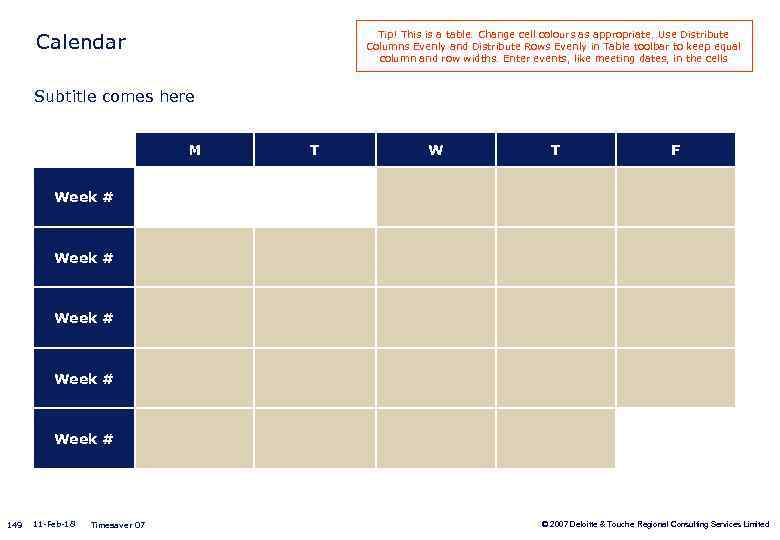 Calendar

Tip! This is a table. Change cell colours as appropriate. Use Distribute Columns Evenly and Distribute Rows Evenly in Table toolbar to keep equal column and row widths. Enter events, like meeting dates, in the cells

Subtitle comes here

| | M | T | W | T | F |
|---|---|---|---|---|---|
| Week # | | | | | |
| Week # | | | | | |
| Week # | | | | | |
| Week # | | | | | |
| Week # | | | | | |

149 11-Feb-18 Timesaver 07

© 2007 Deloitte & Touche Regional Consulting Services Limited